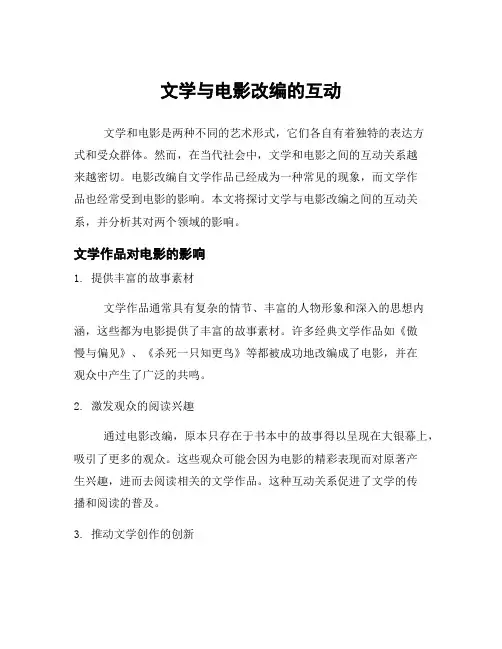 文学与电影改编的互动

文学和电影是两种不同的艺术形式，它们各自有着独特的表达方式和受众群体。然而，在当代社会中，文学和电影之间的互动关系越来越密切。电影改编自文学作品已经成为一种常见的现象，而文学作品也经常受到电影的影响。本文将探讨文学与电影改编之间的互动关系，并分析其对两个领域的影响。

文学作品对电影的影响

1. 提供丰富的故事素材

文学作品通常具有复杂的情节、丰富的人物形象和深入的思想内涵，这些都为电影提供了丰富的故事素材。许多经典文学作品如《傲慢与偏见》、《杀死一只知更鸟》等都被成功地改编成了电影，并在观众中产生了广泛的共鸣。

2. 激发观众的阅读兴趣

通过电影改编，原本只存在于书本中的故事得以呈现在大银幕上，吸引了更多的观众。这些观众可能会因为电影的精彩表现而对原著产生兴趣，进而去阅读相关的文学作品。这种互动关系促进了文学的传播和阅读的普及。

3. 推动文学创作的创新